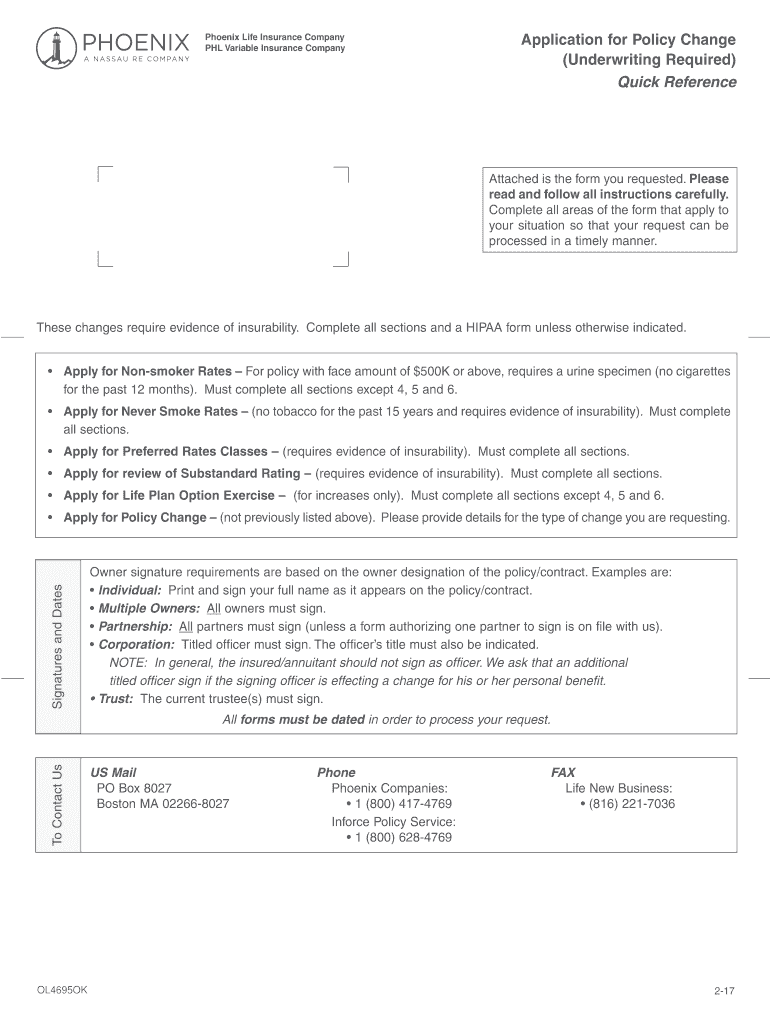 PHOENIX
A NASSAU RE COMPANY

Phoenix Life Insurance Company
PHL Variable Insurance Company

Application for Policy Change
(Underwriting Required)
Quick Reference

Attached is the form you requested. Please read and follow all instructions carefully. Complete all areas of the form that apply to your situation so that your request can be processed in a timely manner.

These changes require evidence of insurability. Complete all sections and a HIPAA form unless otherwise indicated.

• Apply for Non-smoker Rates – For policy with face amount of $500K or above, requires a urine specimen (no cigarettes for the past 12 months). Must complete all sections except 4, 5 and 6.
• Apply for Never Smoke Rates – (no tobacco for the past 15 years and requires evidence of insurability). Must complete all sections.
• Apply for Preferred Rates Classes – (requires evidence of insurability). Must complete all sections.
• Apply for review of Substandard Rating – (requires evidence of insurability). Must complete all sections.
• Apply for Life Plan Option Exercise – (for increases only). Must complete all sections except 4, 5 and 6.
• Apply for Policy Change – (not previously listed above). Please provide details for the type of change you are requesting.

Signatures and Dates

Owner signature requirements are based on the owner designation of the policy/contract. Examples are:
• Individual: Print and sign your full name as it appears on the policy/contract.
• Multiple Owners: All owners must sign.
• Partnership: All partners must sign (unless a form authorizing one partner to sign is on file with us).
• Corporation: Titled officer must sign. The officer's title must also be indicated.
NOTE: In general, the insured/annuitant should not sign as officer. We ask that an additional titled officer sign if the signing officer is effecting a change for his or her personal benefit.
• Trust: The current trustee(s) must sign.
All forms must be dated in order to process your request.

To Contact Us

US Mail
PO Box 8027
Boston MA 02266-8027

Phone
Phoenix Companies:
• 1 (800) 417-4769
Inforce Policy Service:
• 1 (800) 628-4769

FAX
Life New Business:
• (816) 221-7036

OL4695OK

2-17